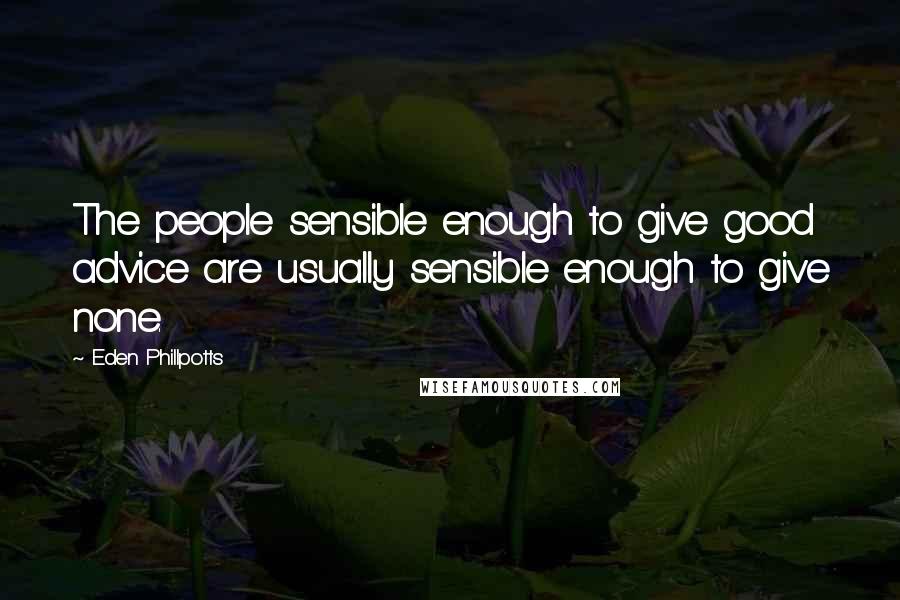 The people sensible enough to give good advice are usually sensible enough to give none.

~ Eden Phillpotts

WISEFAMOUSQUOTES.COM